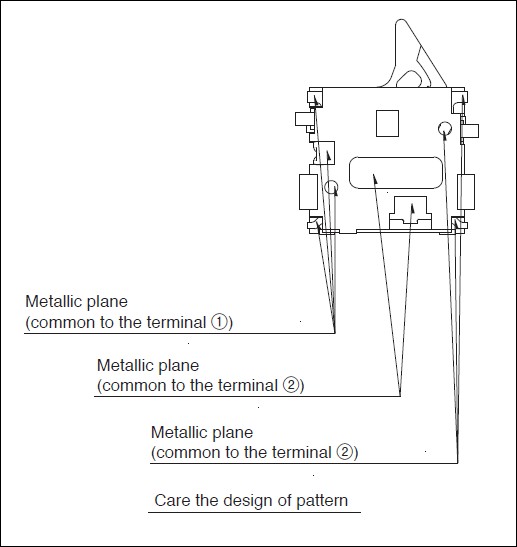 Metallic plane
(common to the terminal ①)

Metallic plane
(common to the terminal ②)

Metallic plane
(common to the terminal ②)

Care the design of pattern